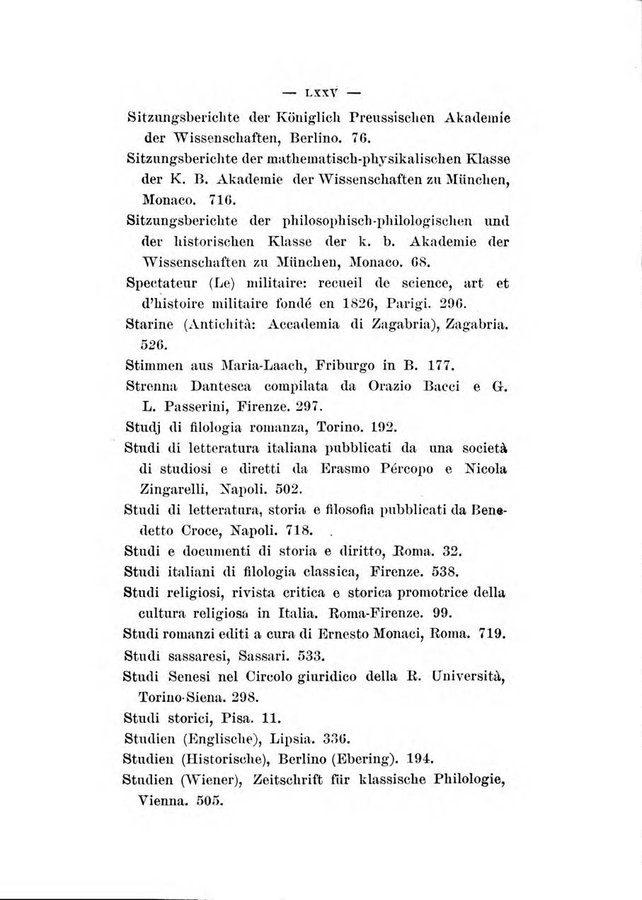 — LXXV —

Sitzungsberichte der Königlich Preussischen Akademie der Wissenschaften, Berlino. 76.

Sitzungsberichte der mathematisch-physikalischen Klasse der K. B. Akademie der Wissenschaften zu München, Monaco. 716.

Sitzungsberichte der philosophisch-philologischen und der historischen Klasse der k. b. Akademie der Wissenschaften zu München, Monaco. 68.

Spectateur (Le) militaire: recueil de science, art et d'histoire militaire fondé en 1826, Parigi. 296.

Starine (Antichità: Accademia di Zagabria), Zagabria. 526.

Stimmen aus Maria-Laach, Friburgo in B. 177.

Strenna Dantesca compilata da Orazio Bacci e G. L. Passerini, Firenze. 297.

Studj di filologia romanza, Torino. 192.

Studi di letteratura italiana pubblicati da una società di studiosi e diretti da Erasmo Pércopo e Nicola Zingarelli, Napoli. 502.

Studi di letteratura, storia e filosofia pubblicati da Benedetto Croce, Napoli. 718.

Studi e documenti di storia e diritto, Roma. 32.

Studi italiani di filologia classica, Firenze. 538.

Studi religiosi, rivista critica e storica promotrice della cultura religiosa in Italia. Roma-Firenze. 99.

Studi romanzi editi a cura di Ernesto Monaci, Roma. 719.

Studi sassaresi, Sassari. 533.

Studi Senesi nel Circolo giuridico della R. Università, Torino-Siena. 298.

Studi storici, Pisa. 11.

Studien (Englische), Lipsia. 336.

Studien (Historische), Berlino (Ebering). 194.

Studien (Wiener), Zeitschrift für klassische Philologie, Vienna. 505.